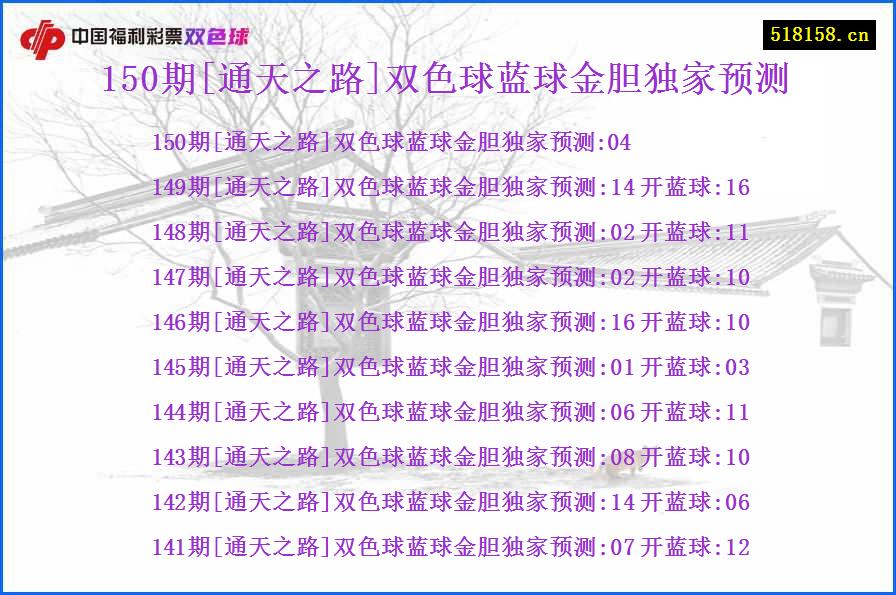 中国福利彩票双色球

518158.cn

150期[通天之路]双色球蓝球金胆独家预测

150期[通天之路]双色球蓝球金胆独家预测:04

149期[通天之路]双色球蓝球金胆独家预测:14 开蓝球:16

148期[通天之路]双色球蓝球金胆独家预测:02 开蓝球:11

147期[通天之路]双色球蓝球金胆独家预测:02 开蓝球:10

146期[通天之路]双色球蓝球金胆独家预测:16 开蓝球:10

145期[通天之路]双色球蓝球金胆独家预测:01 开蓝球:03

144期[通天之路]双色球蓝球金胆独家预测:06 开蓝球:11

143期[通天之路]双色球蓝球金胆独家预测:08 开蓝球:10

142期[通天之路]双色球蓝球金胆独家预测:14 开蓝球:06

141期[通天之路]双色球蓝球金胆独家预测:07 开蓝球:12